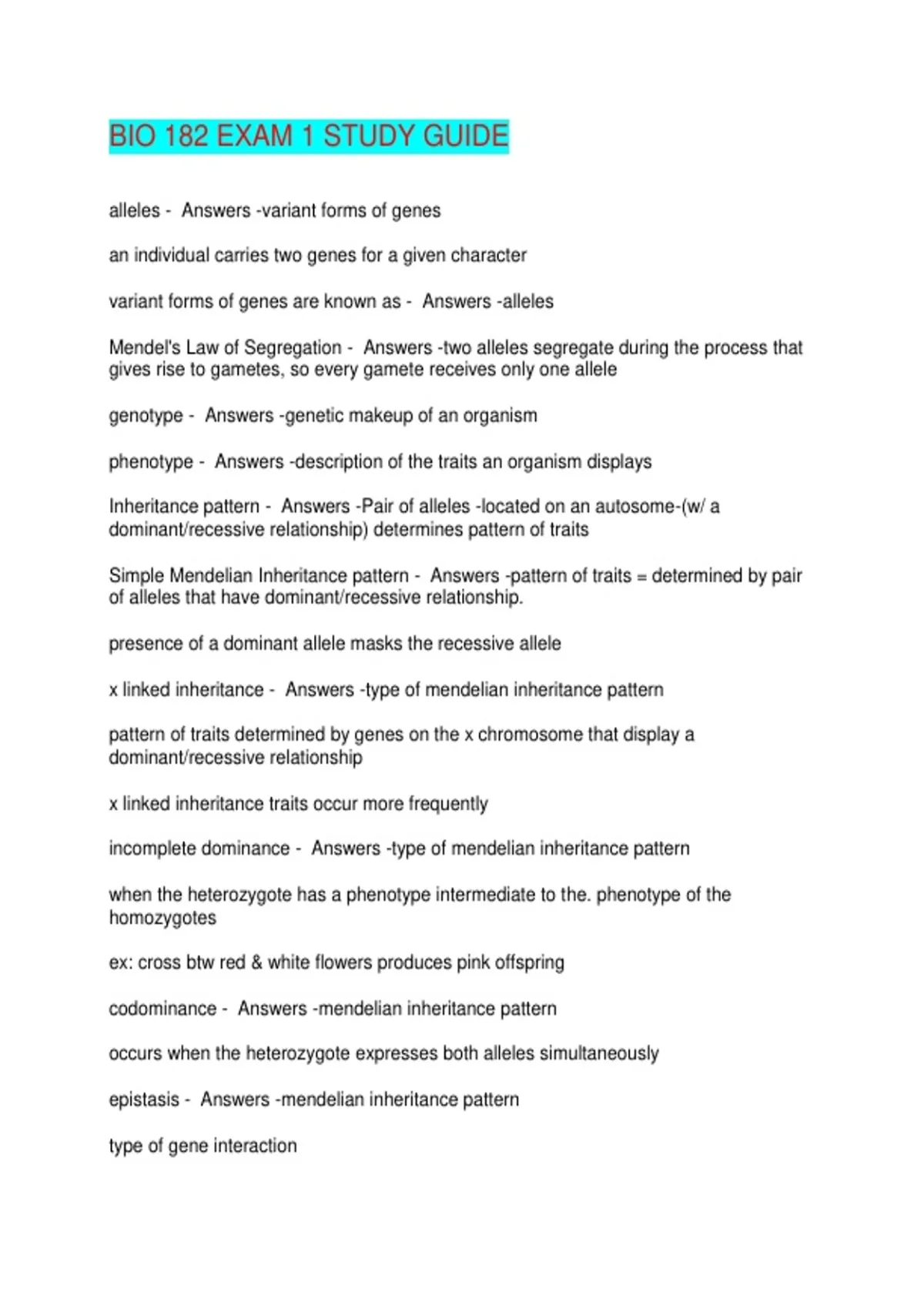 BIO 182 EXAM 1 STUDY GUIDE

alleles - Answers -variant forms of genes

an individual carries two genes for a given character

variant forms of genes are known as - Answers -alleles

Mendel's Law of Segregation - Answers -two alleles segregate during the process that gives rise to gametes, so every gamete receives only one allele

genotype - Answers -genetic makeup of an organism

phenotype - Answers -description of the traits an organism displays

Inheritance pattern - Answers -Pair of alleles -located on an autosome-(w/ a dominant/recessive relationship) determines pattern of traits

Simple Mendelian Inheritance pattern - Answers -pattern of traits = determined by pair of alleles that have dominant/recessive relationship.

presence of a dominant allele masks the recessive allele

x linked inheritance - Answers -type of mendelian inheritance pattern

pattern of traits determined by genes on the x chromosome that display a dominant/recessive relationship

x linked inheritance traits occur more frequently

incomplete dominance - Answers -type of mendelian inheritance pattern

when the heterozygote has a phenotype intermediate to the. phenotype of the homozygotes

ex: cross btw red & white flowers produces pink offspring

codominance - Answers -mendelian inheritance pattern

occurs when the heterozygote expresses both alleles simultaneously

epistasis - Answers -mendelian inheritance pattern

type of gene interaction